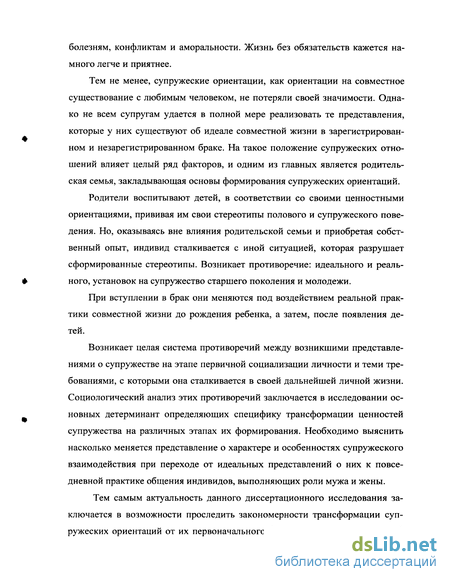 болезням, конфликтам и аморальности. Жизнь без обязательств кажется намного легче и приятнее.

Тем не менее, супружеские ориентации, как ориентации на совместное существование с любимым человеком, не потеряли своей значимости. Однако не всем супругам удается в полной мере реализовать те представления, которые у них существуют об идеале совместной жизни в зарегистрированном и незарегистрированном браке. На такое положение супружеских отношений влияет целый ряд факторов, и одним из главных является родительская семья, закладывающая основы формирования супружеских ориентаций.

Родители воспитывают детей, в соответствии со своими ценностными ориентациями, прививая им свои стереотипы полового и супружеского поведения. Но, оказываясь вне влияния родительской семьи и приобретая собственный опыт, индивид сталкивается с иной ситуацией, которая разрушает сформированные стереотипы. Возникает противоречие: идеального и реального, установок на супружество старшего поколения и молодежи.

При вступлении в брак они меняются под воздействием реальной практики совместной жизни до рождения ребенка, а затем, после появления детей.

Возникает целая система противоречий между возникшими представлениями о супружестве на этапе первичной социализации личности и теми требованиями, с которыми она сталкивается в своей дальнейшей личной жизни. Социологический анализ этих противоречий заключается в исследовании основных детерминант определяющих специфику трансформации ценностей супружества на различных этапах их формирования. Необходимо выяснить насколько меняется представление о характере и особенностях супружеского взаимодействия при переходе от идеальных представлений о них к повседневной практике общения индивидов, выполняющих роли мужа и жены.

Тем самым актуальность данного диссертационного исследования заключается в возможности проследить закономерности трансформации супружеских ориентаций от их первоначальног

dsLib.net
библиотека диссертаций